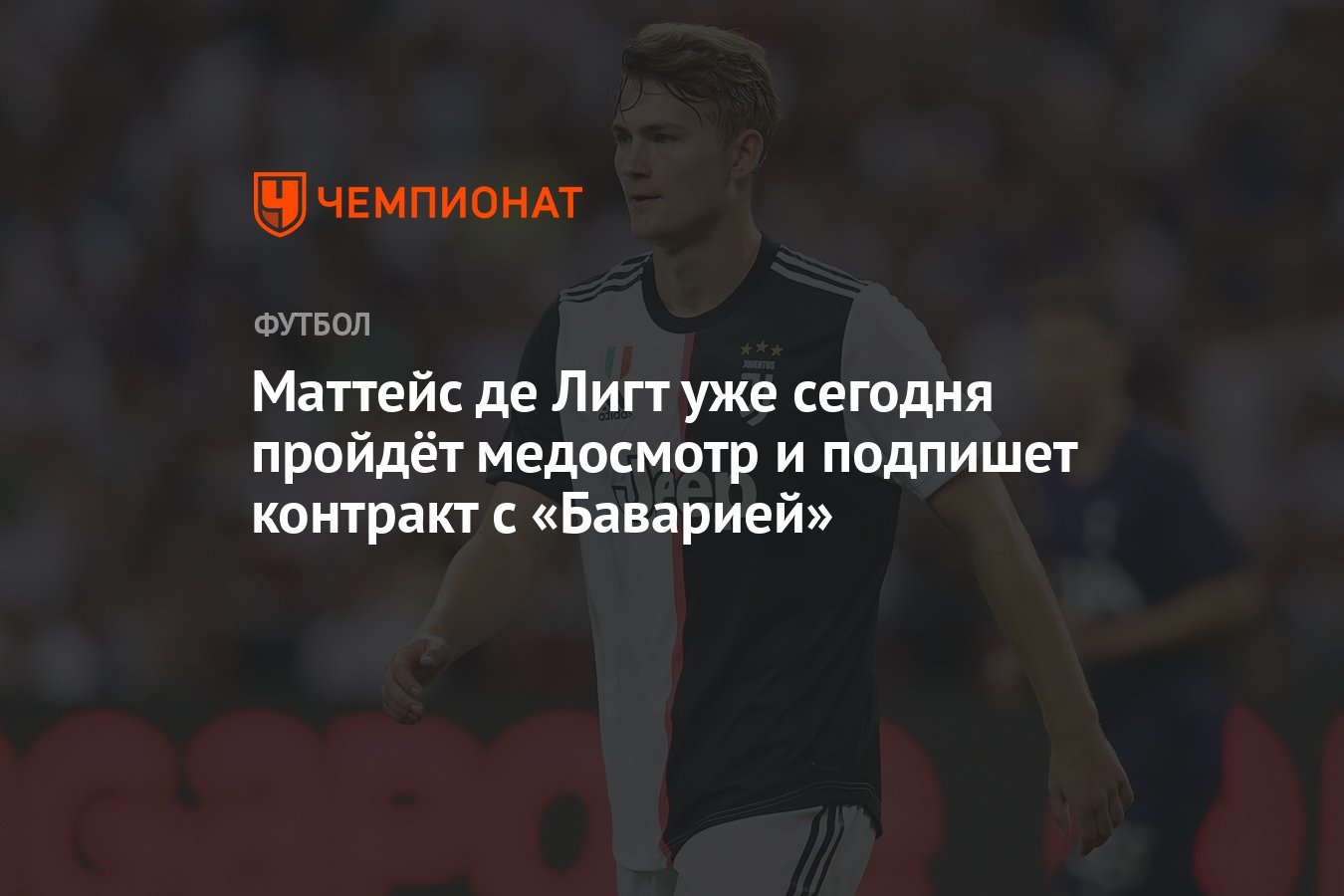 ЧЕМПИОНАТ

ФУТБОЛ

Маттейс де Лигт уже сегодня пройдёт медосмотр и подпишет контракт с «Баварией»